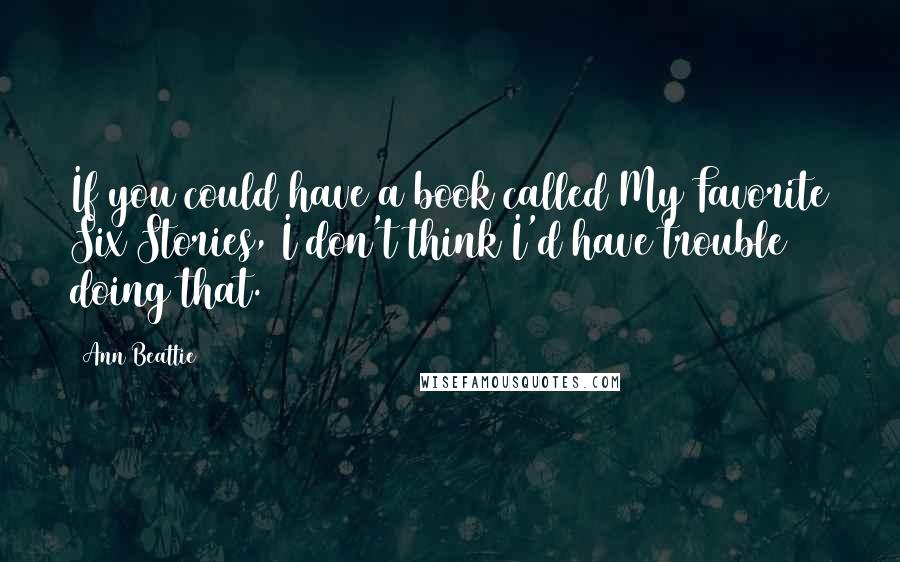 If you could have a book called My Favorite Six Stories, I don't think I'd have trouble doing that.

Ann Beattie

WISEFAMOUSQUOTES.COM